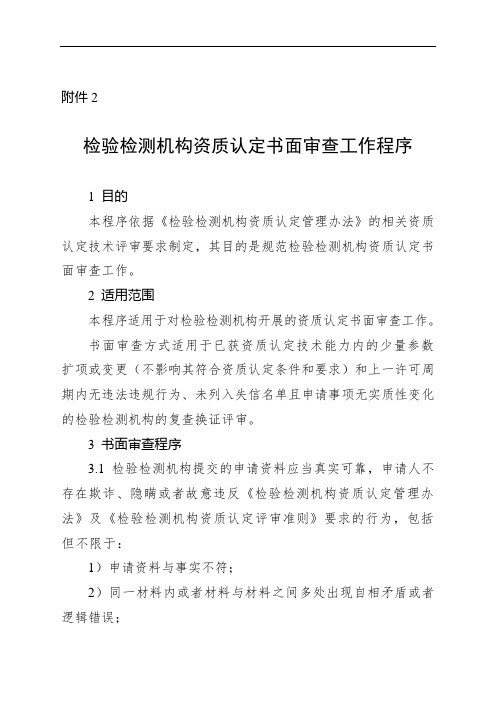 附件 2

检验检测机构资质认定书面审查工作程序

1 目的

本程序依据《检验检测机构资质认定管理办法》的相关资质认定技术评审要求制定，其目的是规范检验检测机构资质认定书面审查工作。

2 适用范围

本程序适用于对检验检测机构开展的资质认定书面审查工作。

书面审查方式适用于已获资质认定技术能力内的少量参数扩项或变更（不影响其符合资质认定条件和要求）和上一许可周期内无违法违规行为、未列入失信名单且申请事项无实质性变化的检验检测机构的复查换证评审。

3 书面审查程序

3.1 检验检测机构提交的申请资料应当真实可靠，申请人不存在欺诈、隐瞒或者故意违反《检验检测机构资质认定管理办法》及《检验检测机构资质认定评审准则》要求的行为，包括但不限于：

1）申请资料与事实不符；

2）同一材料内或者材料与材料之间多处出现自相矛盾或者逻辑错误；